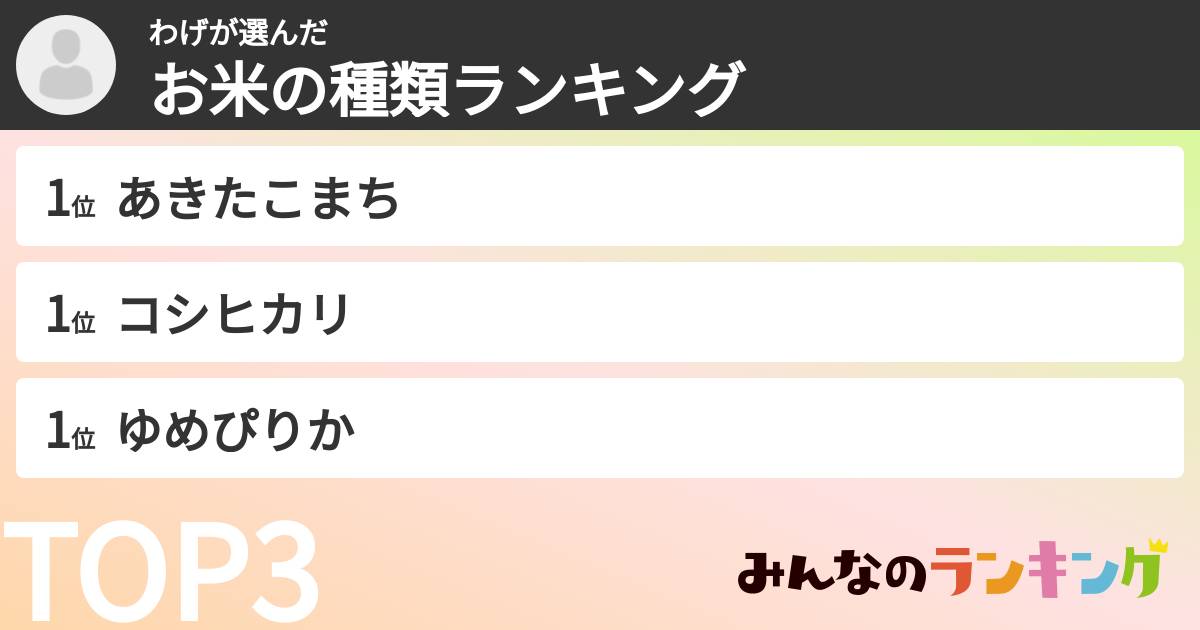 わげが選んだ
お米の種類ランキング

1位 あきたこまち

1位 コシヒカリ

1位 ゆめぴりか

TOP3

みんなのランキング